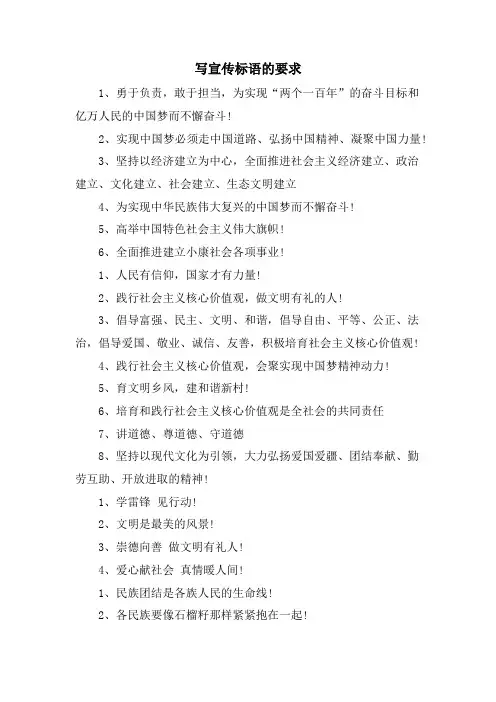 写宣传标语的要求

1、勇于负责，敢于担当，为实现“两个一百年”的奋斗目标和亿万人民的中国梦而不懈奋斗！

2、实现中国梦必须走中国道路、弘扬中国精神、凝聚中国力量！

3、坚持以经济建立为中心，全面推进社会主义经济建立、政治建立、文化建立、社会建立、生态文明建立

4、为实现中华民族伟大复兴的中国梦而不懈奋斗！

5、高举中国特色社会主义伟大旗帜！

6、全面推进建立小康社会各项事业！

1、人民有信仰，国家才有力量！

2、践行社会主义核心价值观，做文明有礼的人！

3、倡导富强、民主、文明、和谐，倡导自由、平等、公正、法治，倡导爱国、敬业、诚信、友善，积极培育社会主义核心价值观！

4、践行社会主义核心价值观，会聚实现中国梦精神动力！

5、育文明乡风，建和谐新村！

6、培育和践行社会主义核心价值观是全社会的共同责任

7、讲道德、尊道德、守道德

8、坚持以现代文化为引领，大力弘扬爱国爱疆、团结奉献、勤劳互助、开放进取的精神！

1、学雷锋 见行动！

2、文明是最美的风景！

3、崇德向善 做文明有礼人！

4、爱心献社会 真情暖人间！

1、民族团结是各族人民的生命线！

2、各民族要像石榴籽那样紧紧抱在一起！